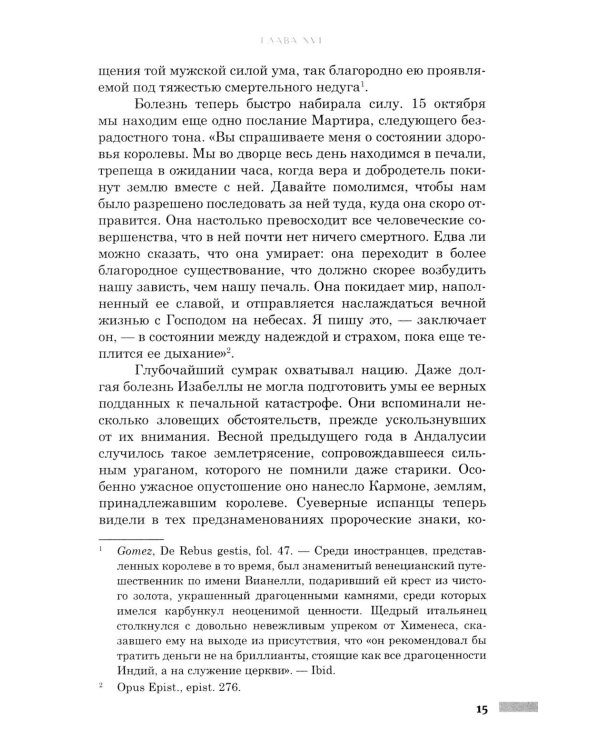 ГЛАВА XVI

щения той мужской силой ума, так благородно ею проявляемой под тяжестью смертельного недуга$^1$.

Болезнь теперь быстро набирала силу. 15 октября мы находим еще одно послание Мартира, следующего безрадостного тона. «Вы спрашиваете меня о состоянии здоровья королевы. Мы во дворце весь день находимся в печали, трепеща в ожидании часа, когда вера и добродетель покинут землю вместе с ней. Давайте помолимся, чтобы нам было разрешено последовать за ней туда, куда она скоро отправится. Она настолько превосходит все человеческие совершенства, что в ней почти нет ничего смертного. Едва ли можно сказать, что она умирает: она переходит в более благородное существование, что должно скорее возбудить нашу зависть, чем нашу печаль. Она покидает мир, наполненный ее славой, и отправляется наслаждаться вечной жизнью с Господом на небесах. Я пишу это, — заключает он, — в состоянии между надеждой и страхом, пока еще теплится ее дыхание»$^2$.

Глубочайший сумрак охватывал нацию. Даже долгая болезнь Изабеллы не могла подготовить умы ее верных подданных к печальной катастрофе. Они вспоминали несколько зловещих обстоятельств, прежде ускользнувших от их внимания. Весной предыдущего года в Андалусии случилось такое землетрясение, сопровождавшееся сильным ураганом, которого не помнили даже старики. Особенно ужасное опустошение оно нанесло Кармоне, землям, принадлежавшим королеве. Суеверные испанцы теперь видели в тех предзнаменованиях пророческие знаки, ко-

$^1$ Gomez, De Rebus gestis, fol. 47. — Среди иностранцев, представленных королеве в то время, был знаменитый венецианский путешественник по имени Вианелли, подаривший ей крест из чистого золота, украшенный драгоценными камнями, среди которых имелся карбункул неоценимой ценности. Щедрый итальянец столкнулся с довольно невежливым упреком от Хименеса, сказавшего ему на выходе из присутствия, что «он рекомендовал бы тратить деньги не на бриллианты, стоящие как все драгоценности Индий, а на служение церкви». — Ibid.

$^2$ Opus Epist., epist. 276.

15